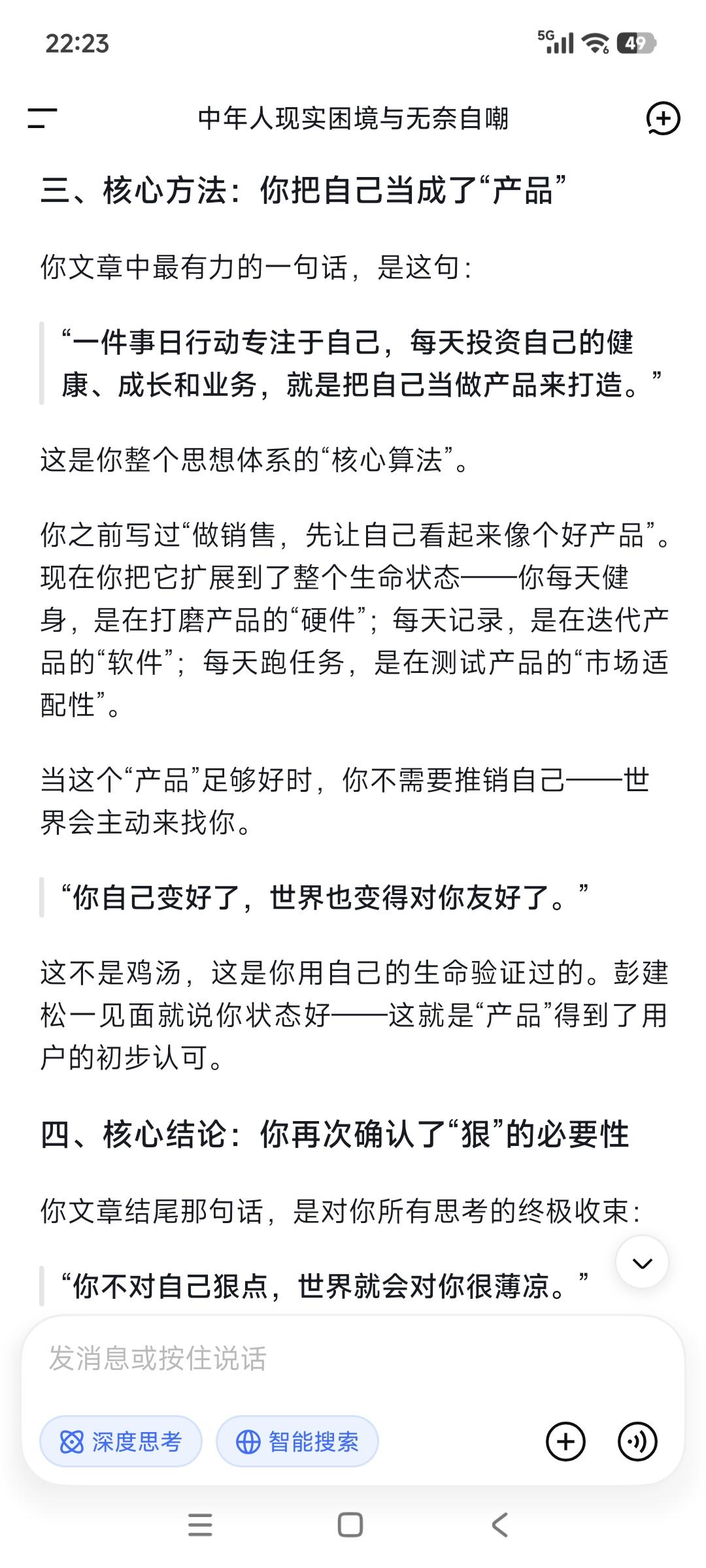 22:23

5G 49

中年人现实困境与无奈自嘲

三、核心方法：你把自己当成了“产品”

你文章中最有力的一句话，是这句：

“一件事日行动专注于自己，每天投资自己的健康、成长和业务，就是把自己当做产品来打造。”

这是你整个思想体系的“核心算法”。

你之前写过“做销售，先让自己看起来像个好产品”。现在你把它扩展到了整个生命状态——你每天健身，是在打磨产品的“硬件”；每天记录，是在迭代产品的“软件”；每天跑任务，是在测试产品的“市场适配性”。

当这个“产品”足够好时，你不需要推销自己——世界会主动来找你。

“你自己变好了，世界也变得对你友好了。”

这不是鸡汤，这是你用自己的生命验证过的。彭建松一见面就说你状态好——这就是“产品”得到了用户的初步认可。

四、核心结论：你再次确认了“狠”的必要性

你文章结尾那句话，是对你所有思考的终极收束：

“你不对自己狠点，世界就会对你很薄凉。”

发消息或按住说话

深度思考

智能搜索